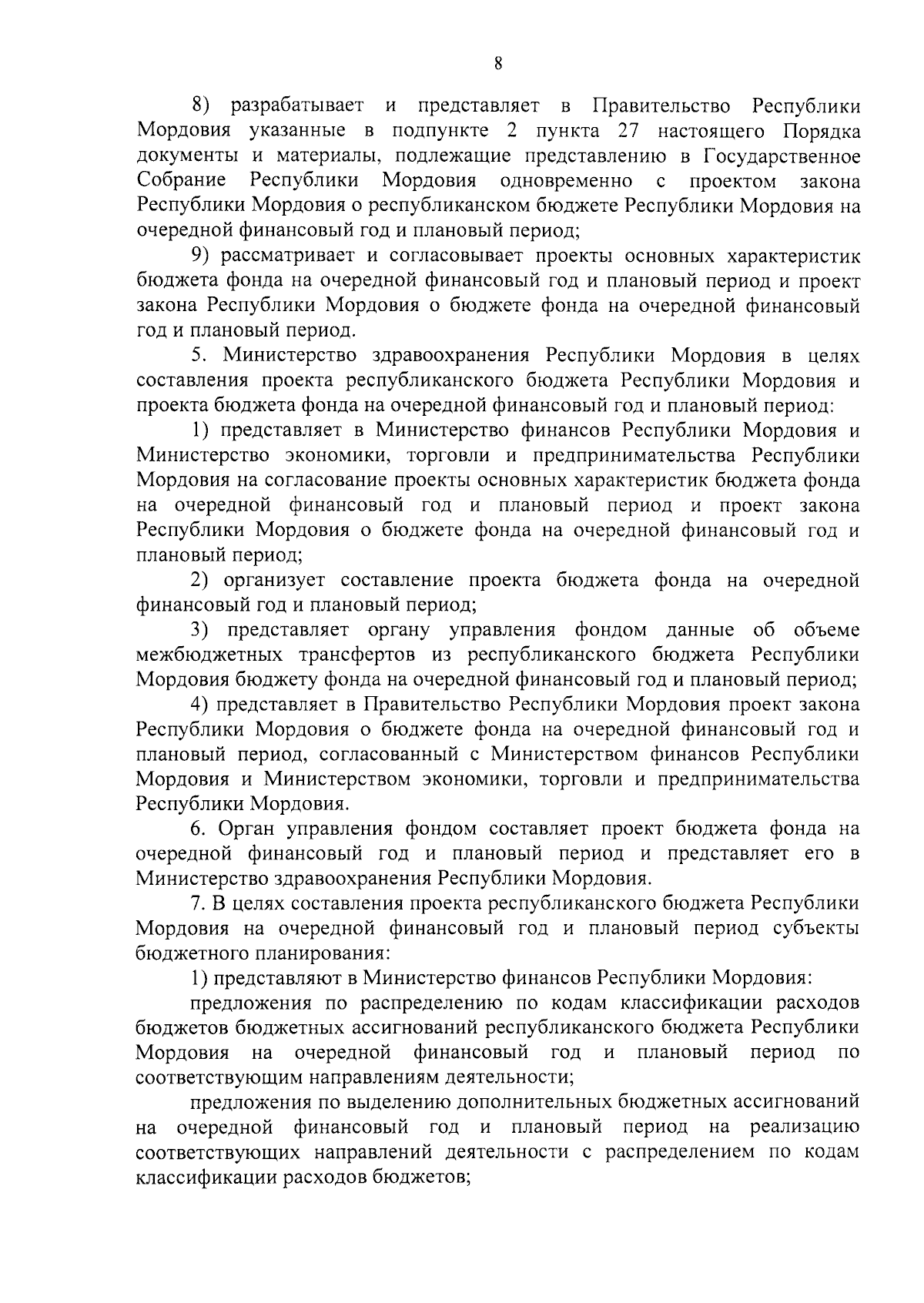 8

8) разрабатывает и представляет в Правительство Республики Мордовия указанные в подпункте 2 пункта 27 настоящего Порядка документы и материалы, подлежащие представлению в Государственное Собрание Республики Мордовия одновременно с проектом закона Республики Мордовия о республиканском бюджете Республики Мордовия на очередной финансовый год и плановый период;

9) рассматривает и согласовывает проекты основных характеристик бюджета фонда на очередной финансовый год и плановый период и проект закона Республики Мордовия о бюджете фонда на очередной финансовый год и плановый период.

5. Министерство здравоохранения Республики Мордовия в целях составления проекта республиканского бюджета Республики Мордовия и проекта бюджета фонда на очередной финансовый год и плановый период:

1) представляет в Министерство финансов Республики Мордовия и Министерство экономики, торговли и предпринимательства Республики Мордовия на согласование проекты основных характеристик бюджета фонда на очередной финансовый год и плановый период и проект закона Республики Мордовия о бюджете фонда на очередной финансовый год и плановый период;

2) организует составление проекта бюджета фонда на очередной финансовый год и плановый период;

3) представляет органу управления фондом данные об объеме межбюджетных трансфертов из республиканского бюджета Республики Мордовия бюджету фонда на очередной финансовый год и плановый период;

4) представляет в Правительство Республики Мордовия проект закона Республики Мордовия о бюджете фонда на очередной финансовый год и плановый период, согласованный с Министерством финансов Республики Мордовия и Министерством экономики, торговли и предпринимательства Республики Мордовия.

6. Орган управления фондом составляет проект бюджета фонда на очередной финансовый год и плановый период и представляет его в Министерство здравоохранения Республики Мордовия.

7. В целях составления проекта республиканского бюджета Республики Мордовия на очередной финансовый год и плановый период субъекты бюджетного планирования:

1) представляют в Министерство финансов Республики Мордовия:

предложения по распределению по кодам классификации расходов бюджетов бюджетных ассигнований республиканского бюджета Республики Мордовия на очередной финансовый год и плановый период по соответствующим направлениям деятельности;

предложения по выделению дополнительных бюджетных ассигнований на очередной финансовый год и плановый период на реализацию соответствующих направлений деятельности с распределением по кодам классификации расходов бюджетов;